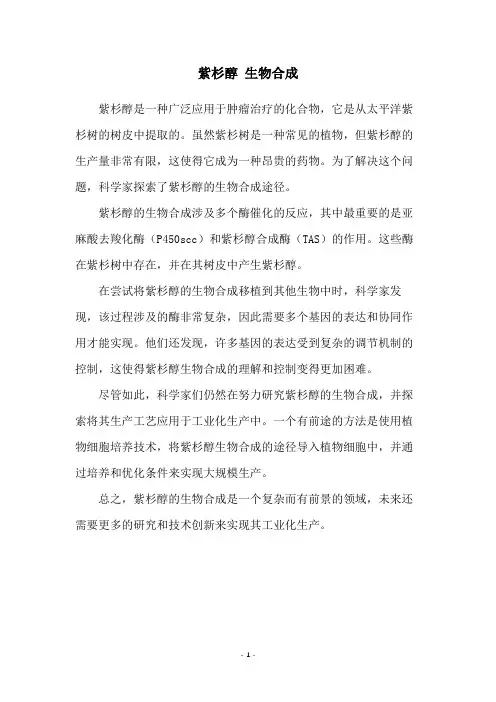 紫杉醇 生物合成

紫杉醇是一种广泛应用于肿瘤治疗的化合物，它是从太平洋紫杉树的树皮中提取的。虽然紫杉树是一种常见的植物，但紫杉醇的生产量非常有限，这使得它成为一种昂贵的药物。为了解决这个问题，科学家探索了紫杉醇的生物合成途径。

紫杉醇的生物合成涉及多个酶催化的反应，其中最重要的是亚麻酸去羧化酶（P450scc）和紫杉醇合成酶（TAS）的作用。这些酶在紫杉树中存在，并在其树皮中产生紫杉醇。

在尝试将紫杉醇的生物合成移植到其他生物中时，科学家发现，该过程涉及的酶非常复杂，因此需要多个基因的表达和协同作用才能实现。他们还发现，许多基因的表达受到复杂的调节机制的控制，这使得紫杉醇生物合成的理解和控制变得更加困难。

尽管如此，科学家们仍然在努力研究紫杉醇的生物合成，并探索将其生产工艺应用于工业化生产中。一个有前途的方法是使用植物细胞培养技术，将紫杉醇生物合成的途径导入植物细胞中，并通过培养和优化条件来实现大规模生产。

总之，紫杉醇的生物合成是一个复杂而有前景的领域，未来还需要更多的研究和技术创新来实现其工业化生产。

- 1 -